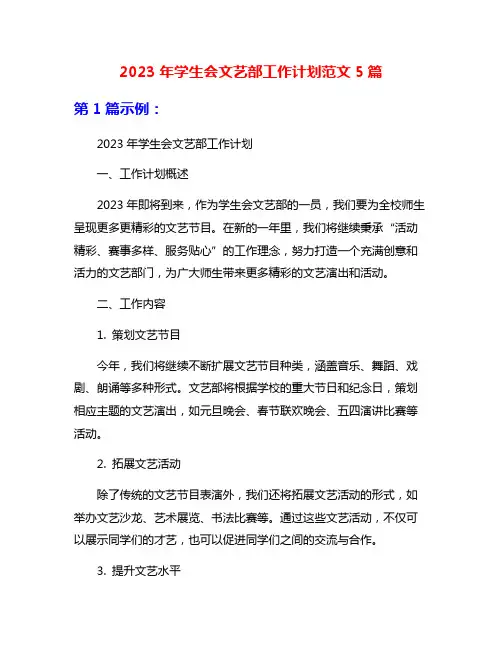 2023 年学生会文艺部工作计划范文 5 篇

第 1 篇示例：

2023 年学生会文艺部工作计划

一、工作计划概述

2023 年即将到来，作为学生会文艺部的一员，我们要为全校师生呈现更多更精彩的文艺节目。在新的一年里，我们将继续秉承“活动精彩、赛事多样、服务贴心”的工作理念，努力打造一个充满创意和活力的文艺部门，为广大师生带来更多精彩的文艺演出和活动。

二、工作内容

1. 策划文艺节目

今年，我们将继续不断扩展文艺节目种类，涵盖音乐、舞蹈、戏剧、朗诵等多种形式。文艺部将根据学校的重大节日和纪念日，策划相应主题的文艺演出，如元旦晚会、春节联欢晚会、五四演讲比赛等活动。

2. 拓展文艺活动

除了传统的文艺节目表演外，我们还将拓展文艺活动的形式，如举办文艺沙龙、艺术展览、书法比赛等。通过这些文艺活动，不仅可以展示同学们的才艺，也可以促进同学们之间的交流与合作。

3. 提升文艺水平